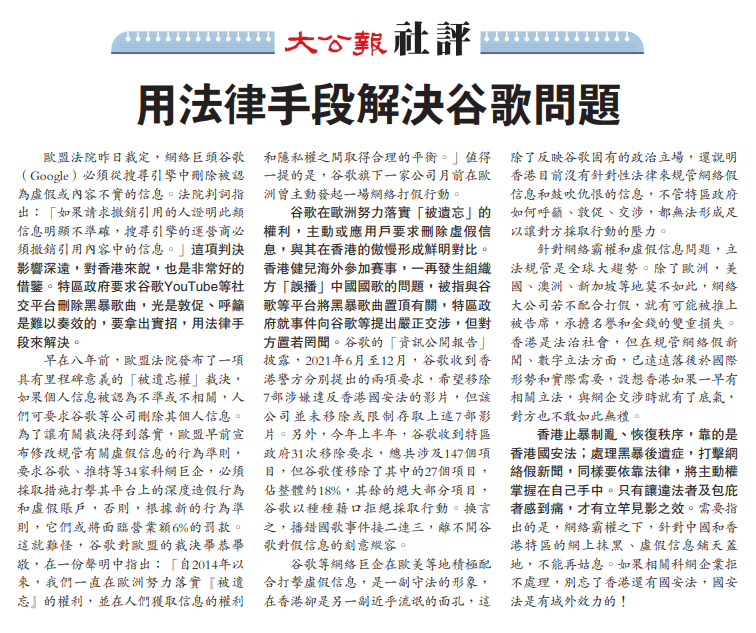 大公報 社評

用法律手段解決谷歌問題

歐盟法院昨日裁定，網絡巨頭谷歌（Google）必須從搜尋引擎中刪除被認為虛假或內容不實的信息。法院判詞指出：「如果請求撤銷引用的人證明此類信息明顯不準確，搜尋引擎的運營商必須撤銷引用內容中的信息。」這項判決影響深遠，對香港來說，也是非常好的借鑒。特區政府要求谷歌YouTube等社交平台刪除黑暴歌曲，光是敦促、呼籲是難以奏效的，要拿出實招，用法律手段來解決。

早在八年前，歐盟法院發布了一項具有里程碑意義的「被遺忘權」裁決，如果個人信息被認為不準或不相關，人們可要求谷歌等公司刪除其個人信息。為了讓有關裁決得到落實，歐盟早前宣布修改規管有關虛假信息的行為準則，要求谷歌、推特等34家科網巨企，必須採取措施打擊其平台上的深度造假行為和虛假賬戶，否則，根據新的行為準則，它們或將面臨營業額6%的罰款。這就難怪，谷歌對歐盟的裁決畢恭畢敬，在一份聲明中指出：「自2014年以來，我們一直在歐洲努力落實『被遺忘』的權利，並在人們獲取信息的權利和隱私權之間取得合理的平衡。」值得一提的是，谷歌旗下一家公司月前在歐洲曾主動發起一場網絡打假行動。

谷歌在歐洲努力落實「被遺忘」的權利，主動或應用戶要求刪除虛假信息，與其在香港的傲慢形成鮮明對比。香港健兒海外參加賽事，一再發生組織方「誤播」中國國歌的問題，被指與谷歌等平台將黑暴歌曲置頂有關，特區政府就事件向谷歌等提出嚴正交涉，但對方置若罔聞。谷歌的「資訊公開報告」披露，2021年6月至12月，谷歌收到香港警方分別提出的兩項要求，希望移除7部涉嫌違反香港國安法的影片，但該公司並未移除或限制存取上述7部影片。另外，今年上半年，谷歌收到特區政府31次移除要求，總共涉及147個項目，但谷歌僅移除了其中的27個項目，佔整體約18%，其餘的絕大部分項目，谷歌以種種藉口拒絕採取行動。換言之，播錯國歌事件接二連三，離不開谷歌對假信息的刻意縱容。

谷歌等網絡巨企在歐美等地積極配合打擊虛假信息，是一副守法的形象，在香港卻是另一副近乎流氓的面孔，這除了反映谷歌固有的政治立場，還說明香港目前沒有針對性法律來規管網絡假信息和鼓吹仇恨的信息，不管特區政府如何呼籲、敦促、交涉，都無法形成足以讓對方採取行動的壓力。

針對網絡霸權和虛假信息問題，立法規管是全球大趨勢。除了歐洲，美國、澳洲、新加坡等地莫不如此，網絡大公司若不配合打假，就有可能被推上被告席，承擔名譽和金錢的雙重損失。香港是法治社會，但在規管網絡假新聞、數字立法方面，已遠遠落後於國際形勢和實際需要，設想香港如果一早有相關立法，與網企交涉時就有了底氣，對方也不敢如此無禮。

香港止暴制亂、恢復秩序，靠的是香港國安法；處理黑暴後遺症，打擊網絡假新聞，同樣要依靠法律，將主動權掌握在自己手中。只有讓違法者及包庇者感到痛，才有立竿見影之效。需要指出的是，網絡霸權之下，針對中國和香港特區的網上抹黑、虛假信息鋪天蓋地，不能再姑息。如果相關科網企業拒不處理，別忘了香港還有國安法，國安法是有域外效力的！